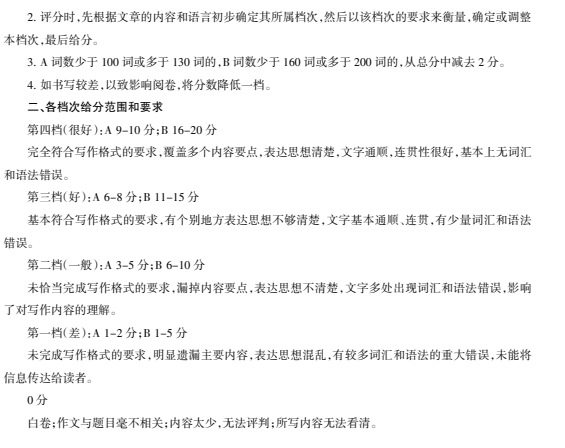 2.评分时,先根据文章的内容和语言初步确定其所属档次,然后以该档次的要求来衡量,确定或调整本档次,最后给分。

3.A词数少于100词或多于130词的,B词数少于160词或多于200词的,从总分中减去2分。

4.如书写较差,以致影响阅卷,将分数降低一档。

二、各档次给分范围和要求

第四档(很好):A 9-10分;B 16-20分

完全符合写作格式的要求,覆盖多个内容要点,表达思想清楚,文字通顺,连贯性很好,基本上无词汇和语法错误。

第三档(好):A 6-8分;B 11-15分

基本符合写作格式的要求,有个别地方表达思想不够清楚,文字基本通顺、连贯,有少量词汇和语法错误。

第二档(一般):A 3-5分;B 6-10分

未恰当完成写作格式的要求,漏掉内容要点,表达思想不清楚,文字多处出现词汇和语法错误,影响了对写作内容的理解。

第一档(差):A 1-2分;B 1-5分

未完成写作格式的要求,明显遗漏主要内容,表达思想混乱,有较多词汇和语法的重大错误,未能将信息传达给读者。

0分

白卷;作文与题目毫不相关;内容太少,无法评判;所写内容无法看清。